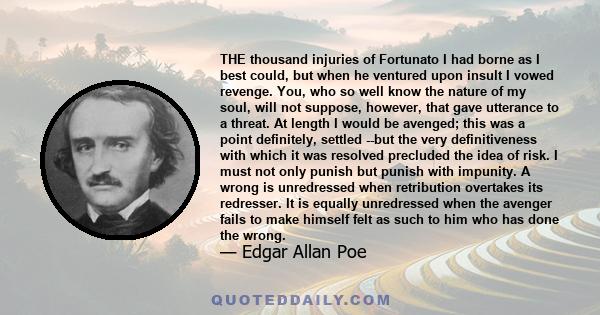 THE thousand injuries of Fortunato I had borne as I best could, but when he ventured upon insult I vowed revenge. You, who so well know the nature of my soul, will not suppose, however, that gave utterance to a threat. At length I would be avenged; this was a point definitely, settled --but the very definitiveness with which it was resolved precluded the idea of risk. I must not only punish but punish with impunity. A wrong is unredressed when retribution overtakes its redresser. It is equally unredressed when the avenger fails to make himself felt as such to him who has done the wrong.
— Edgar Allan Poe

QUOTEDDAILY.COM